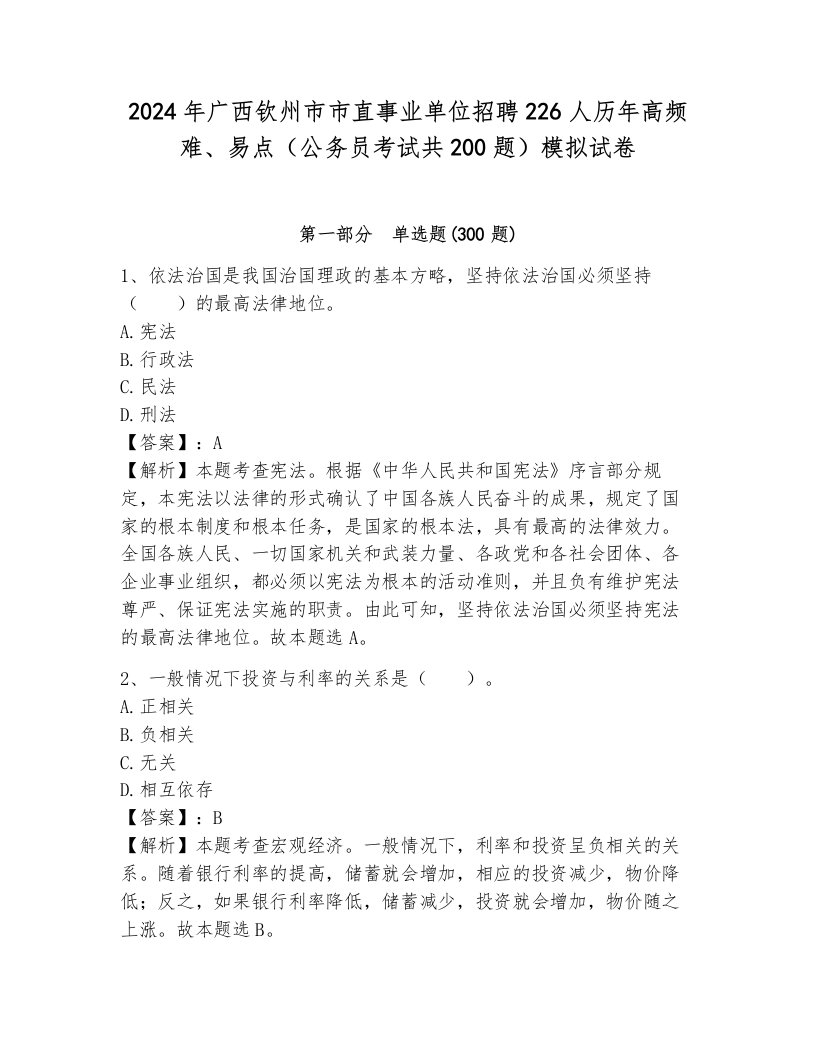 2024年广西钦州市市直事业单位招聘226人历年高频难、易点（公务员考试共200题）模拟试卷

第一部分　单选题(300题)

1、依法治国是我国治国理政的基本方略，坚持依法治国必须坚持（　　）的最高法律地位。
A.宪法
B.行政法
C.民法
D.刑法
【答案】：A
【解析】本题考查宪法。根据《中华人民共和国宪法》序言部分规定，本宪法以法律的形式确认了中国各族人民奋斗的成果，规定了国家的根本制度和根本任务，是国家的根本法，具有最高的法律效力。全国各族人民、一切国家机关和武装力量、各政党和各社会团体、各企业事业组织，都必须以宪法为根本的活动准则，并且负有维护宪法尊严、保证宪法实施的职责。由此可知，坚持依法治国必须坚持宪法的最高法律地位。故本题选A。

2、一般情况下投资与利率的关系是（　　）。
A.正相关
B.负相关
C.无关
D.相互依存
【答案】：B
【解析】本题考查宏观经济。一般情况下，利率和投资呈负相关的关系。随着银行利率的提高，储蓄就会增加，相应的投资减少，物价降低；反之，如果银行利率降低，储蓄减少，投资就会增加，物价随之上涨。故本题选B。